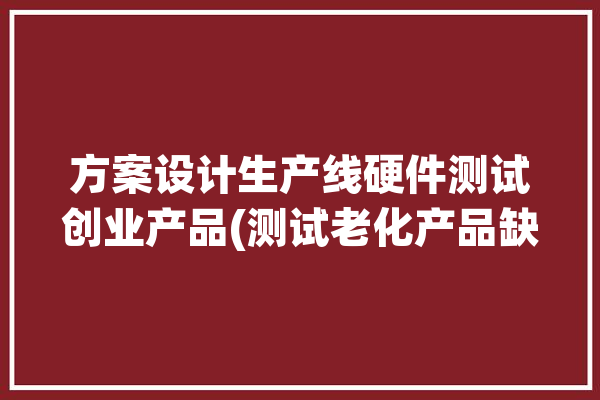 方案设计生产线硬件测试创业产品(测试老化产品缺